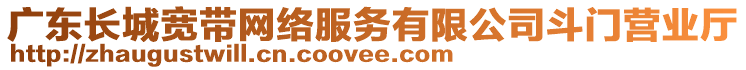 广东长城宽带网络服务有限公司斗门营业厅
http://zhaugustwill.cn.coovee.com